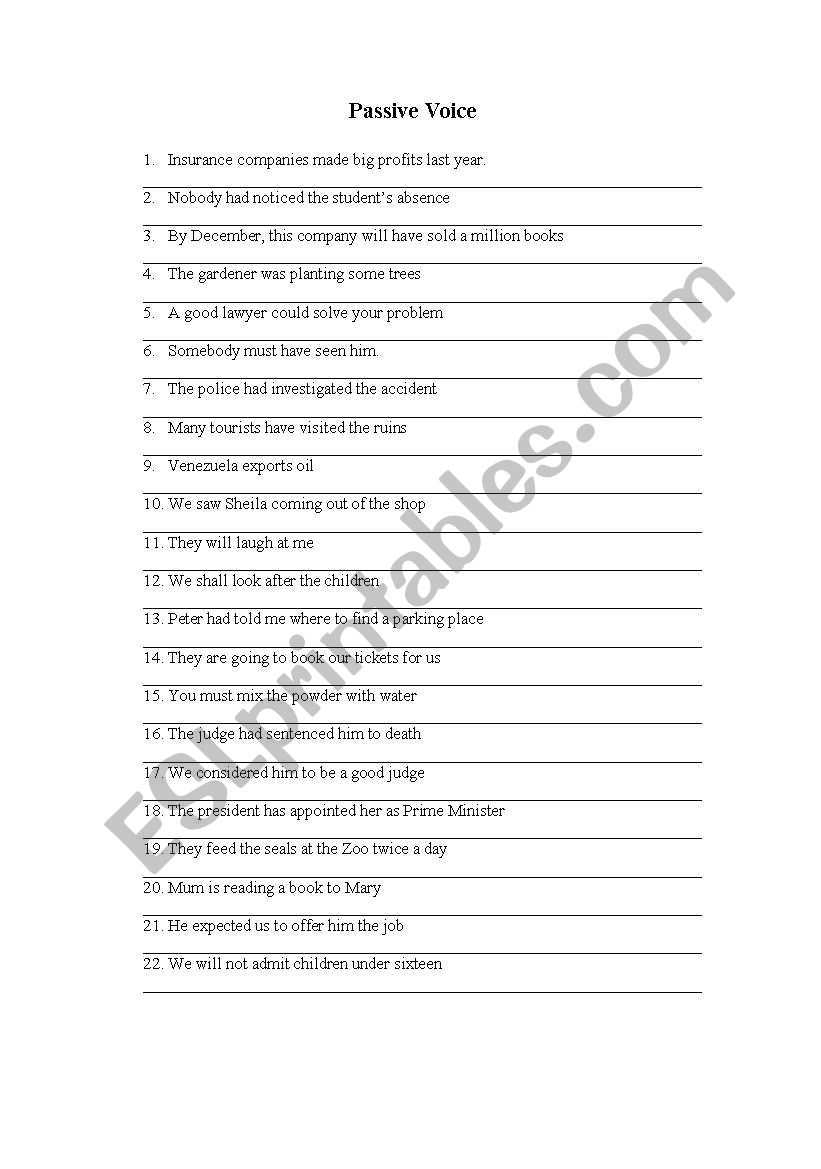 Passive Voice

1. Insurance companies made big profits last year.

2. Nobody had noticed the student's absence

3. By December, this company will have sold a million books

4. The gardener was planting some trees

5. A good lawyer could solve your problem

6. Somebody must have seen him.

7. The police had investigated the accident

8. Many tourists have visited the ruins

9. Venezuela exports oil

10. We saw Sheila coming out of the shop

11. They will laugh at me

12. We shall look after the children

13. Peter had told me where to find a parking place

14. They are going to book our tickets for us

15. You must mix the powder with water

16. The judge had sentenced him to death

17. We considered him to be a good judge

18. The president has appointed her as Prime Minister

19. They feed the seals at the Zoo twice a day

20. Mum is reading a book to Mary

21. He expected us to offer him the job

22. We will not admit children under sixteen

ESLprintables.com